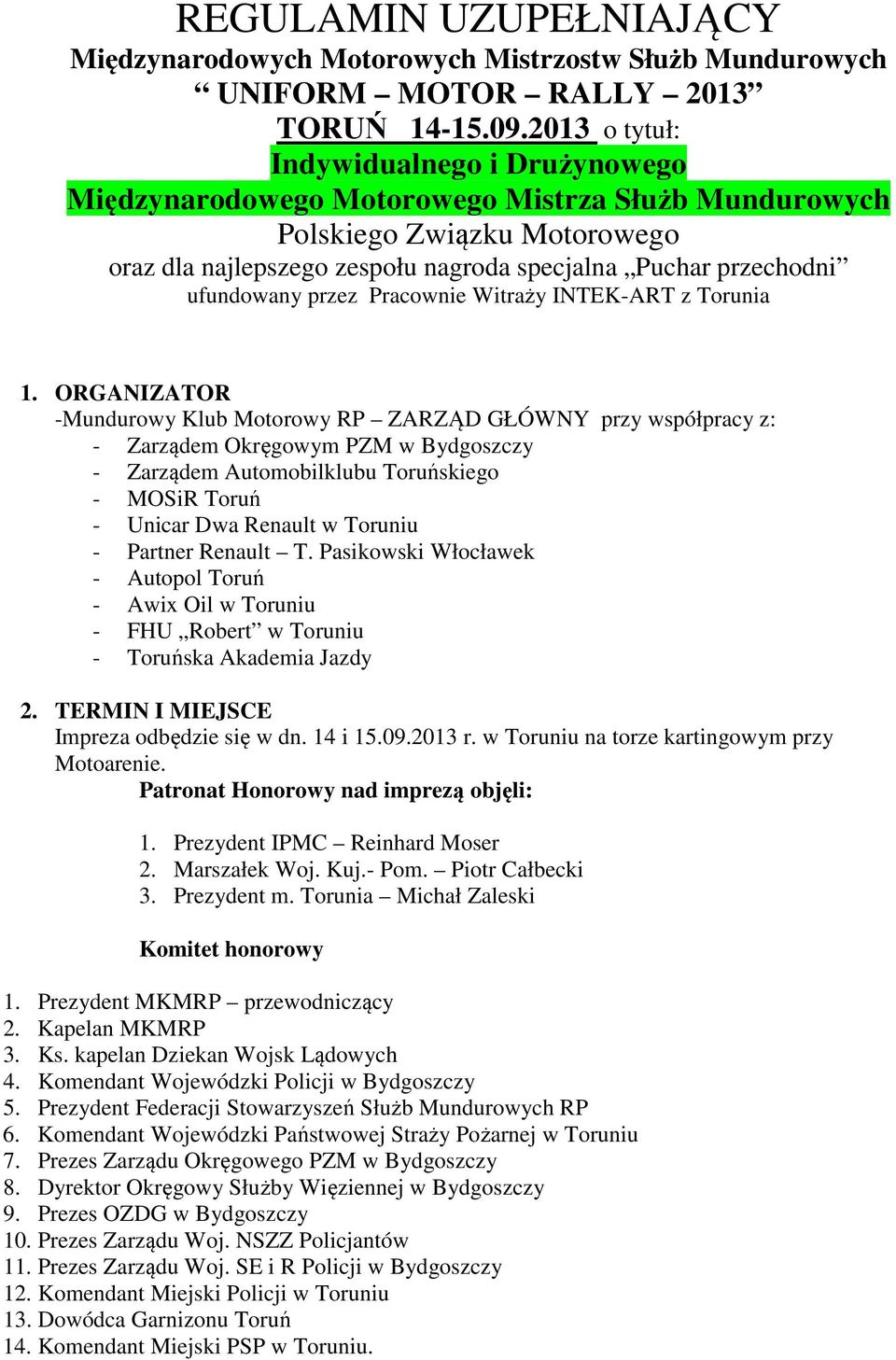 REGULAMIN UZUPEŁNIAJĄCY
Międzynarodowych Motorowych Mistrzostw Służb Mundurowych
“ UNIFORM – MOTOR – RALLY – 2013”
TORUŃ 14-15.09.2013 o tytuł:
Indywidualnego i Drużynowego
Międzynarodowego Motorowego Mistrza Służb Mundurowych
Polskiego Związku Motorowego
oraz dla najlepszego zespołu nagroda specjalna „Puchar przechodni”
ufundowany przez Pracownie Witraży INTEK-ART z Torunia

1. ORGANIZATOR
-Mundurowy Klub Motorowy RP – ZARZĄD GŁÓWNY przy współpracy z:
- Zarządem Okręgowym PZM w Bydgoszczy
- Zarządem Automobilklubu Toruńskiego
- MOSiR Toruń
- Unicar Dwa Renault w Toruniu
- Partner Renault – T. Pasikowski Włocławek
- Autopol Toruń
- Awix Oil w Toruniu
- FHU „Robert” w Toruniu
- Toruńska Akademia Jazdy

2. TERMIN I MIEJSCE
Impreza odbędzie się w dn. 14 i 15.09.2013 r. w Toruniu na torze kartingowym przy Motoarenie.
Patronat Honorowy nad imprezą objęli:

1. Prezydent IPMC – Reinhard Moser
2. Marszałek Woj. Kuj.- Pom. – Piotr Całbecki
3. Prezydent m. Torunia – Michał Zaleski

Komitet honorowy

1. Prezydent MKMRP – przewodniczący
2. Kapelan MKMRP
3. Ks. kapelan Dziekan Wojsk Lądowych
4. Komendant Wojewódzki Policji w Bydgoszczy
5. Prezydent Federacji Stowarzyszeń Służb Mundurowych RP
6. Komendant Wojewódzki Państwowej Straży Pożarnej w Toruniu
7. Prezes Zarządu Okręgowego PZM w Bydgoszczy
8. Dyrektor Okręgowy Służby Więziennej w Bydgoszczy
9. Prezes OZDG w Bydgoszczy
10. Prezes Zarządu Woj. NSZZ Policjantów
11. Prezes Zarządu Woj. SE i R Policji w Bydgoszczy
12. Komendant Miejski Policji w Toruniu
13. Dowódca Garnizonu Toruń
14. Komendant Miejski PSP w Toruniu.